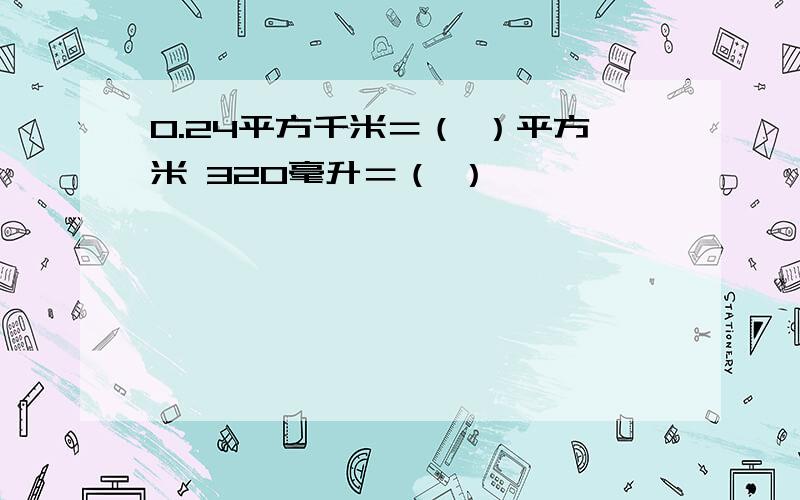 0.24平方千米=（ ）平方米 320毫升=（ ）

STATIONERY